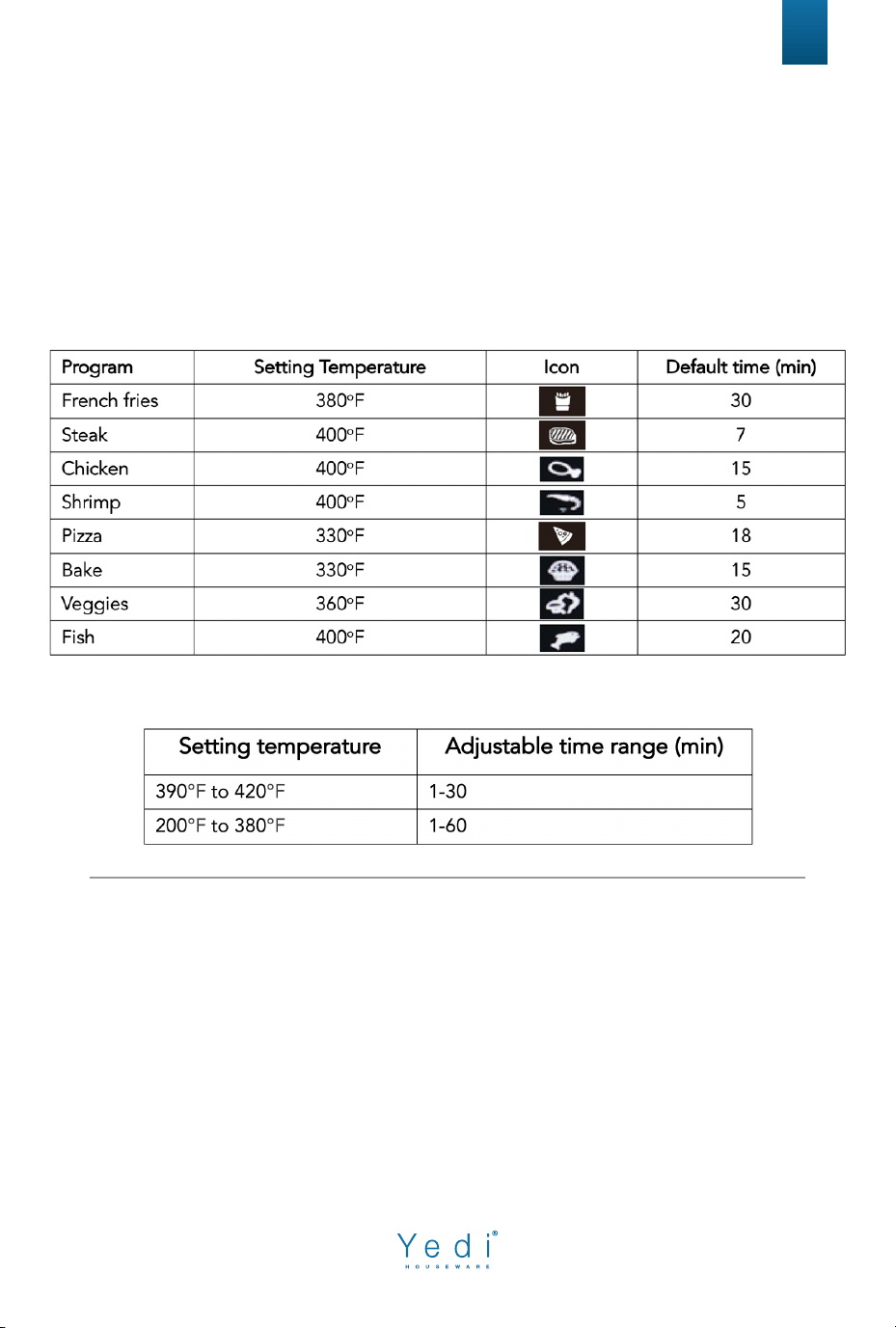 | Program | Setting Temperature | Icon | Default time (min) |
|---|---|---|---|
| French fries | 380°F |  | 30 |
| Steak | 400°F |  | 7 |
| Chicken | 400°F |  | 15 |
| Shrimp | 400°F |  | 5 |
| Pizza | 330°F |  | 18 |
| Bake | 330°F |  | 15 |
| Veggies | 360°F |  | 30 |
| Fish | 400°F |  | 20 |

| Setting temperature | Adjustable time range (min) |
|---|---|
| 390°F to 420°F | 1-30 |
| 200°F to 380°F | 1-60 |

Yedi®
HOUSEWARE